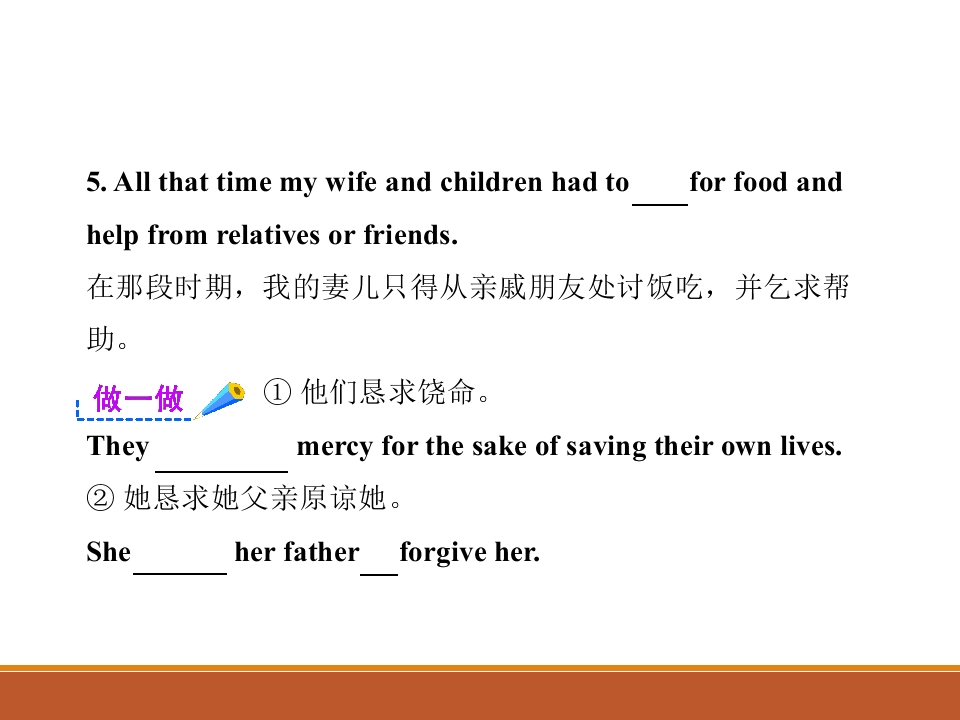 5. All that time my wife and children had to ____ for food and help from relatives or friends.

在那段时期，我的妻儿只得从亲戚朋友处讨饭吃，并乞求帮助。

做一做 ①他们恳求饶命。

They ____ mercy for the sake of saving their own lives.

②她恳求她父亲原谅她。

She ____ her father ____ forgive her.